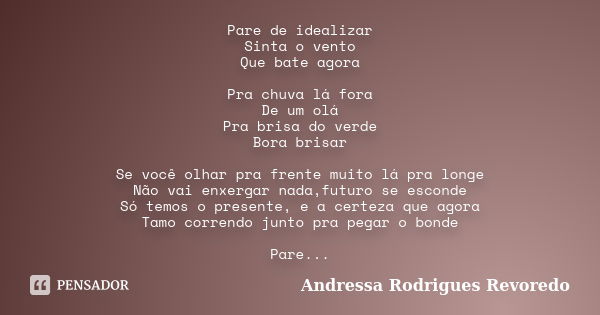 Pare de idealizar
Sinta o vento
Que bate agora

Pra chuva lá fora
De um olá
Pra brisa do verde
Bora brisar

Se você olhar pra frente muito lá pra longe
Não vai enxergar nada,futuro se esconde
Só temos o presente, e a certeza que agora
Tamo correndo junto pra pegar o bonde

Pare...

PENSADOR

Andressa Rodrigues Revoredo